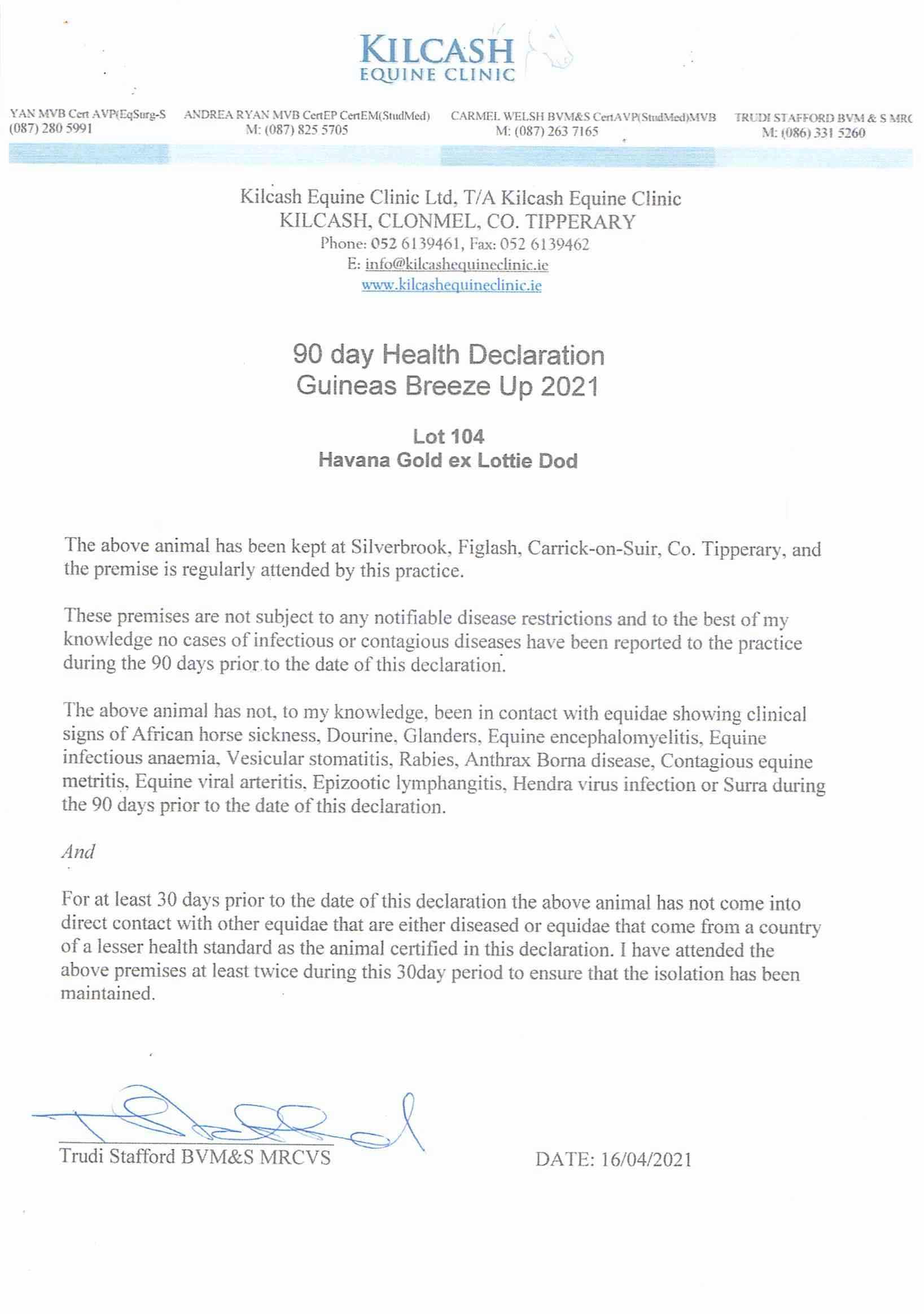 KILCASH
EQUINE CLINIC

YAN MVB Cert AVP(EqSurg-S
(087) 280 5991

ANDREA RYAN MVB CertEP CertEM(StudMed)
M: (087) 825 5705

CARMEL WELSH BVM&S CertAVP(StudMed)MVB
M: (087) 263 7165

TRUDI STAFFORD BVM & S MRC
M: (086) 331 5260

Kilcash Equine Clinic Ltd, T/A Kilcash Equine Clinic
KILCASH, CLONMEL, CO. TIPPERARY
Phone: 052 6139461, Fax: 052 6139462
E: info@kilcashequineclinic.ie
www.kilcashequineclinic.ie

90 day Health Declaration
Guineas Breeze Up 2021

Lot 104
Havana Gold ex Lottie Dod

The above animal has been kept at Silverbrook, Figlash, Carrick-on-Suir, Co. Tipperary, and the premise is regularly attended by this practice.

These premises are not subject to any notifiable disease restrictions and to the best of my knowledge no cases of infectious or contagious diseases have been reported to the practice during the 90 days prior to the date of this declaration.

The above animal has not, to my knowledge, been in contact with equidae showing clinical signs of African horse sickness, Dourine, Glanders, Equine encephalomyelitis, Equine infectious anaemia, Vesicular stomatitis, Rabies, Anthrax Borna disease, Contagious equine metritis, Equine viral arteritis, Epizootic lymphangitis, Hendra virus infection or Surra during the 90 days prior to the date of this declaration.

And

For at least 30 days prior to the date of this declaration the above animal has not come into direct contact with other equidae that are either diseased or equidae that come from a country of a lesser health standard as the animal certified in this declaration. I have attended the above premises at least twice during this 30day period to ensure that the isolation has been maintained.

Trudi Stafford BVM&S MRCVS

DATE: 16/04/2021